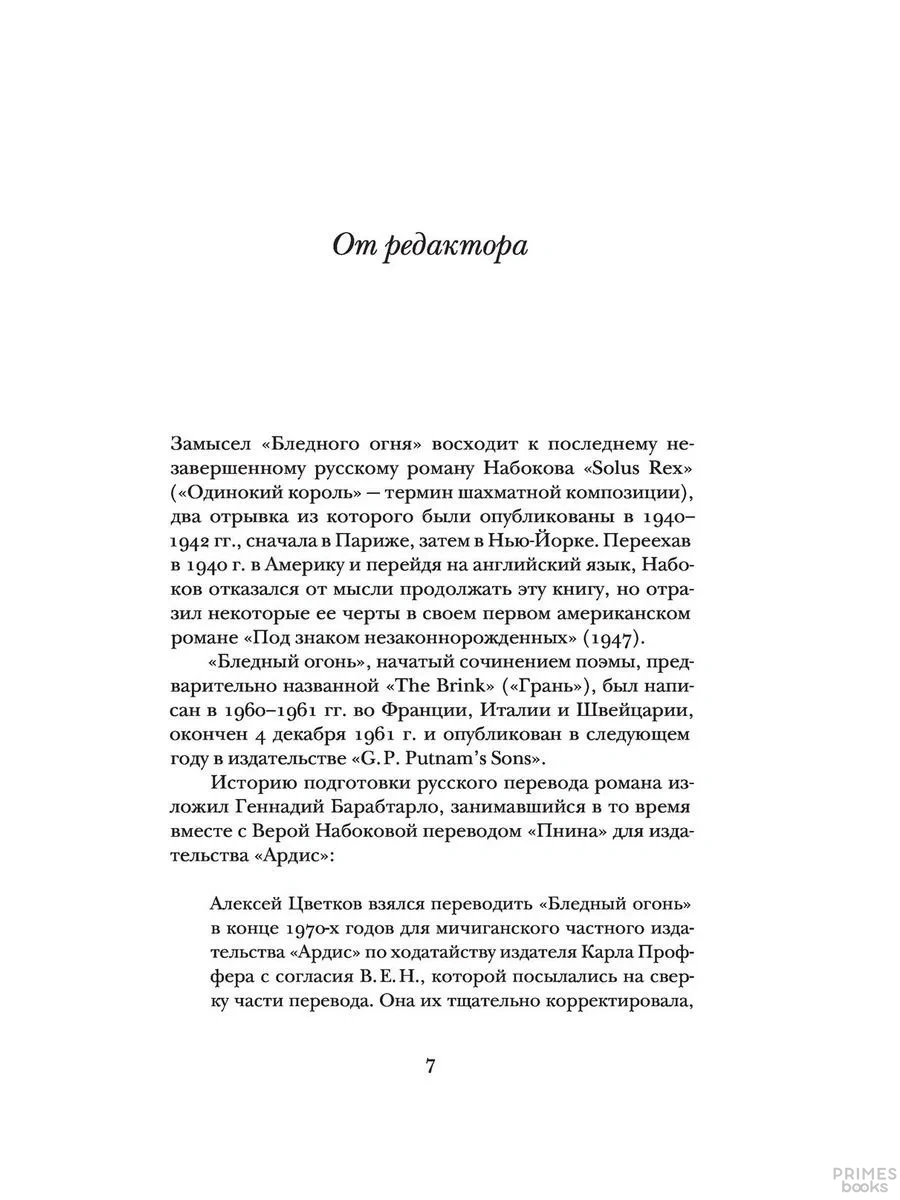 От редактора

Замысел «Бледного огня» восходит к последнему незавершенному русскому роману Набокова «Solus Rex» («Одинокий король» — термин шахматной композиции), два отрывка из которого были опубликованы в 1940–1942 гг., сначала в Париже, затем в Нью-Йорке. Переехав в 1940 г. в Америку и перейдя на английский язык, Набоков отказался от мысли продолжать эту книгу, но отразил некоторые ее черты в своем первом американском романе «Под знаком незаконнорожденных» (1947).

«Бледный огонь», начатый сочинением поэмы, предварительно названной «The Brink» («Грань»), был написан в 1960–1961 гг. во Франции, Италии и Швейцарии, окончен 4 декабря 1961 г. и опубликован в следующем году в издательстве «G. P. Putnam's Sons».

Историю подготовки русского перевода романа изложил Геннадий Барабтарло, занимавшийся в то время вместе с Верой Набоковой переводом «Пнина» для издательства «Ардис»:

Алексей Цветков взялся переводить «Бледный огонь» в конце 1970-х годов для мичиганского частного издательства «Ардис» по ходатайству издателя Карла Проффера с согласия В. Е. Н., которой посылались на сверку части перевода. Она их тщательно корректировала,

7

PRIMES books